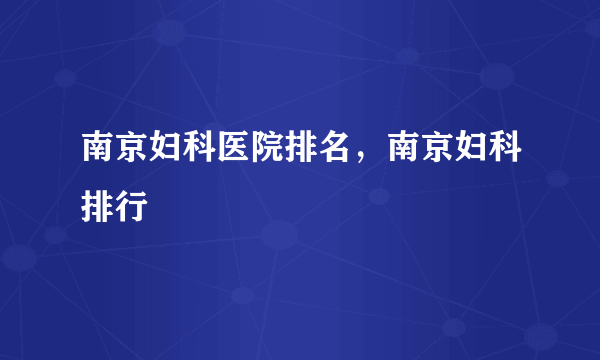 南京妇科医院排名，南京妇科排行